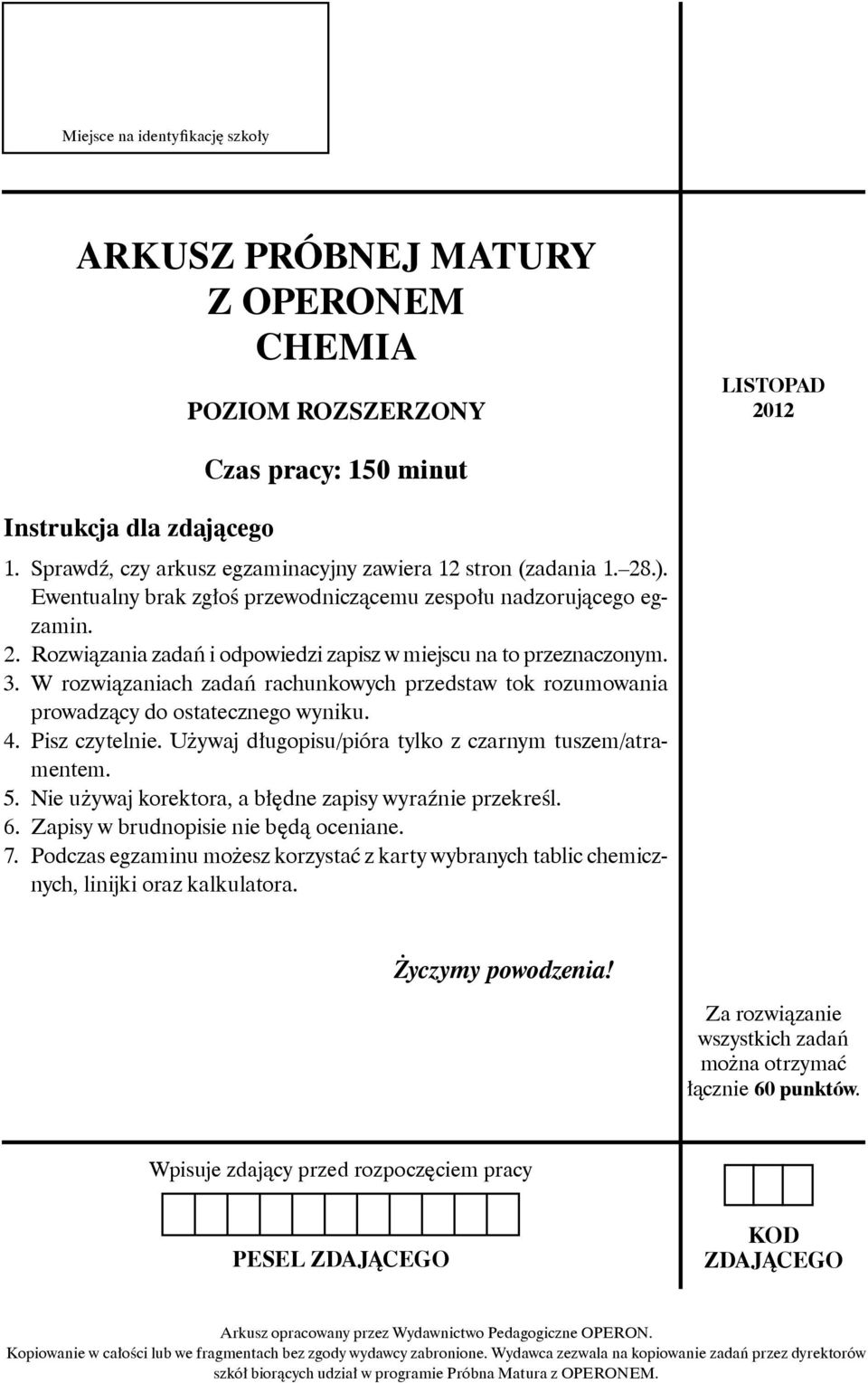 Miejsce na identyfikację szkoły

ARKUSZ PRÓBNEJ MATURY
Z OPERONEM
CHEMIA

POZIOM ROZSZERZONY

LISTOPAD
2012

Czas pracy: 150 minut

Instrukcja dla zdającego

1. Sprawdź, czy arkusz egzaminacyjny zawiera 12 stron (zadania 1.–28.). Ewentualny brak zgłoś przewodniczącemu zespołu nadzorującego egzamin.
2. Rozwiązania zadań i odpowiedzi zapisz w miejscu na to przeznaczonym.
3. W rozwiązaniach zadań rachunkowych przedstaw tok rozumowania prowadzący do ostatecznego wyniku.
4. Pisz czytelnie. Używaj długopisu/pióra tylko z czarnym tuszem/atramentem.
5. Nie używaj korektora, a błędne zapisy wyraźnie przekreśl.
6. Zapisy w brudnopisie nie będą oceniane.
7. Podczas egzaminu możesz korzystać z karty wybranych tablic chemicznych, linijki oraz kalkulatora.

Życzymy powodzenia!

Za rozwiązanie wszystkich zadań można otrzymać łącznie 60 punktów.

Wpisuje zdający przed rozpoczęciem pracy

PESEL ZDAJĄCEGO

KOD ZDAJĄCEGO

Arkusz opracowany przez Wydawnictwo Pedagogiczne OPERON.
Kopiowanie w całości lub we fragmentach bez zgody wydawcy zabronione. Wydawca zezwala na kopiowanie zadań przez dyrektorów szkół biorących udział w programie Próbna Matura z OPERONEM.